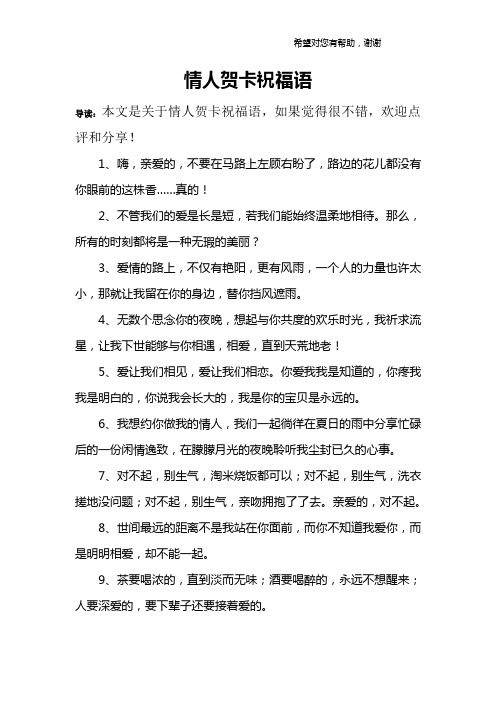 希望对您有帮助，谢谢

情人贺卡祝福语

导读：本文是关于情人贺卡祝福语，如果觉得很不错，欢迎点评和分享！

1、嗨，亲爱的，不要在马路上左顾右盼了，路边的花儿都没有你眼前的这株香……真的！

2、不管我们的爱是长是短，若我们能始终温柔地相待。那么，所有的时刻都将是一种无瑕的美丽？

3、爱情的路上，不仅有艳阳，更有风雨，一个人的力量也许太小，那就让我留在你的身边，替你挡风遮雨。

4、无数个思念你的夜晚，想起与你共度的欢乐时光，我祈求流星，让我下世能够与你相遇，相爱，直到天荒地老！

5、爱让我们相见，爱让我们相恋。你爱我我是知道的，你疼我我是明白的，你说我会长大的，我是你的宝贝是永远的。

6、我想约你做我的情人，我们一起徜徉在夏日的雨中分享忙碌后的一份闲情逸致，在朦朦月光的夜晚聆听我尘封已久的心事。

7、对不起，别生气，淘米烧饭都可以；对不起，别生气，洗衣搓地没问题；对不起，别生气，亲吻拥抱了了去。亲爱的，对不起。

8、世间最远的距离不是我站在你面前，而你不知道我爱你，而是明明相爱，却不能一起。

9、茶要喝浓的，直到淡而无味；酒要喝醉的，永远不想醒来；人要深爱的，要下辈子还要接着爱的。